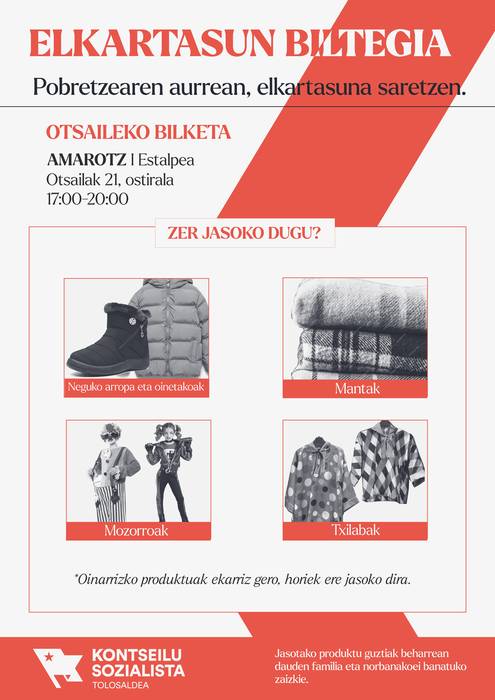 ELKARTASUN BILTEGIA

Pobretzearen aurrean, elkartasuna saretzen.

OTSAILEKO BILKETA

AMAROTZ | Estalpea
Otsailak 21, ostirala
17:00-20:00

ZER JASOKO DUGU?

Neguko arropa eta oinetakoak

Mantak

Mozorroak

Txilabak

*Oinarrizko produktuak ekarriz gero, horiek ere jasoko dira.

KONTSEILU SOZIALISTA
TOLOSALDEA

Jasotako produktu guztiak beharrean dauden familia eta norbanakoei banatuko zaizkie.